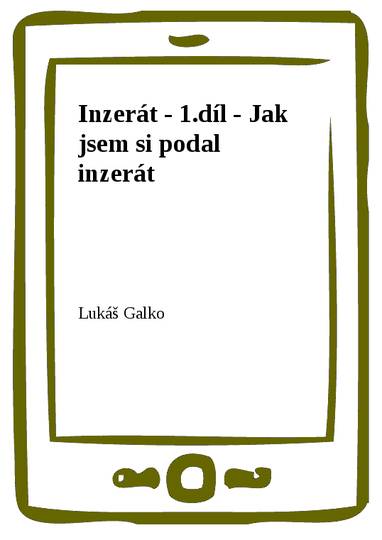 Inzerát - 1.díl - Jak jsem si podal inzerát

Lukáš Galko